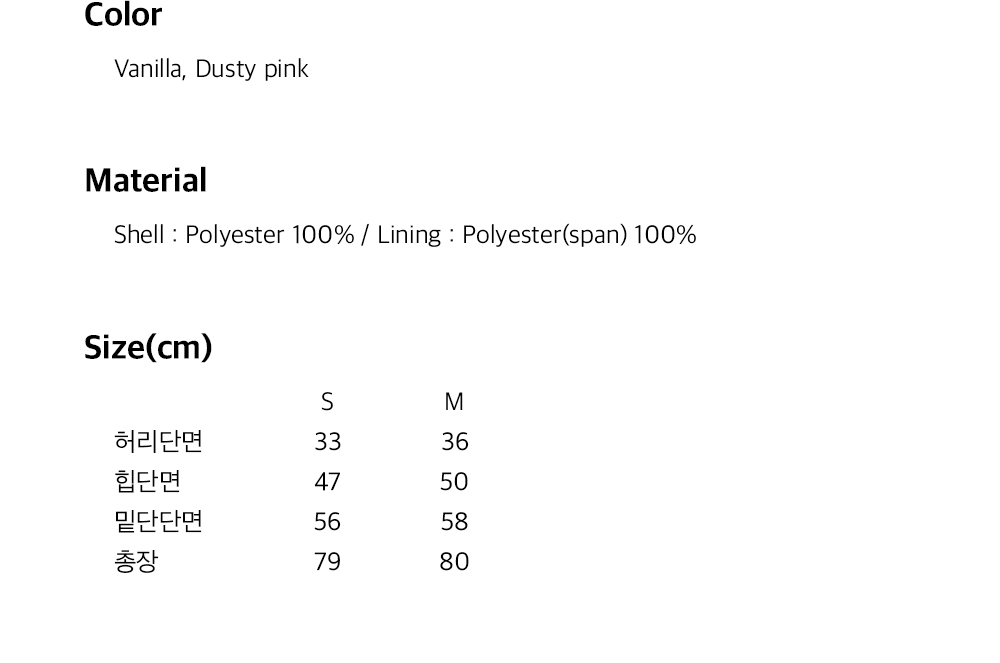 Color

Vanilla, Dusty pink

Material

Shell : Polyester 100% / Lining : Polyester(span) 100%

Size(cm)

|  | S | M |
|---|---|---|
| 허리단면 | 33 | 36 |
| 힙단면 | 47 | 50 |
| 밑단단면 | 56 | 58 |
| 총장 | 79 | 80 |